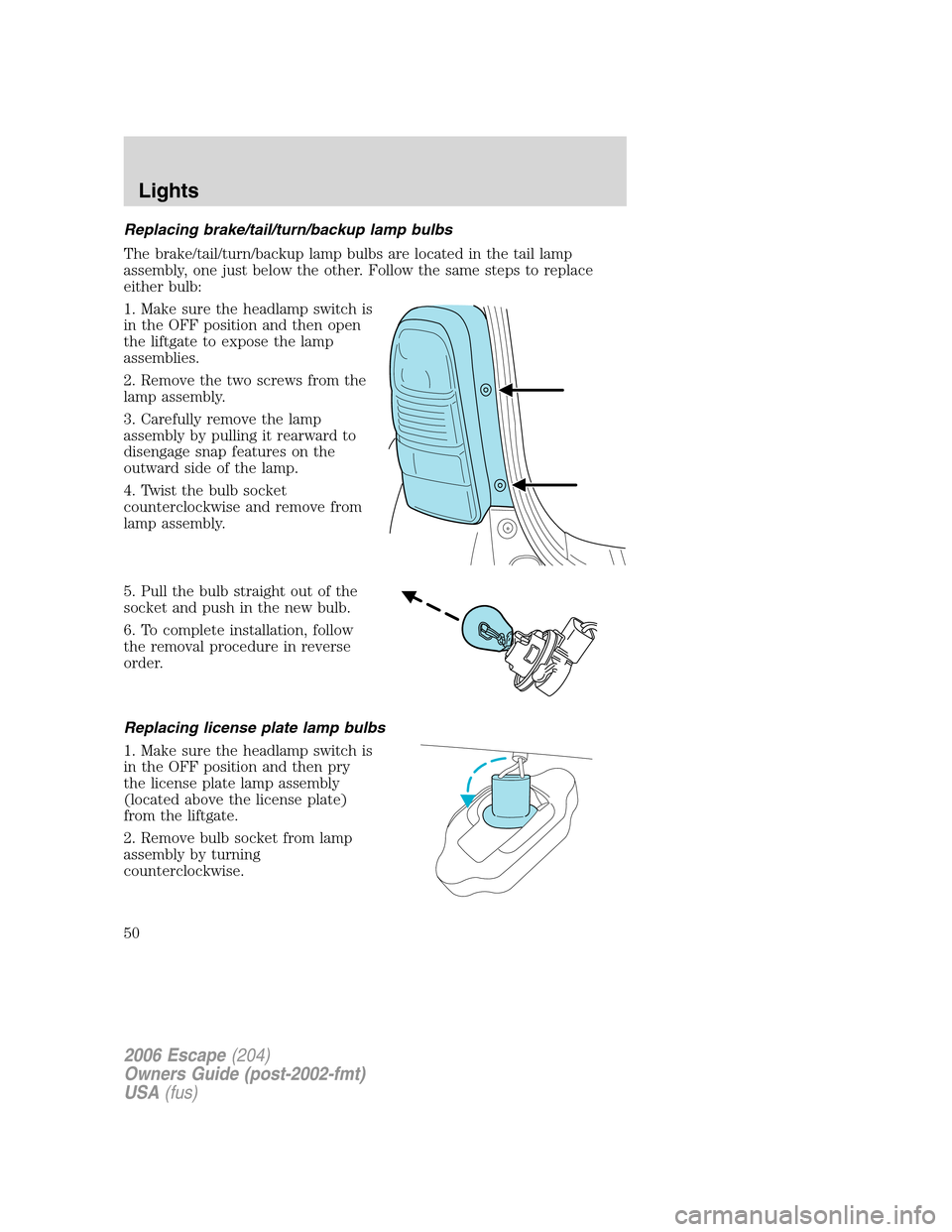 Lights

Replacing brake/tail/turn/backup lamp bulbs

The brake/tail/turn/backup lamp bulbs are located in the tail lamp assembly, one just below the other. Follow the same steps to replace either bulb:

1. Make sure the headlamp switch is in the OFF position and then open the liftgate to expose the lamp assemblies.

2. Remove the two screws from the lamp assembly.

3. Carefully remove the lamp assembly by pulling it rearward to disengage snap features on the outward side of the lamp.

4. Twist the bulb socket counterclockwise and remove from lamp assembly.

5. Pull the bulb straight out of the socket and push in the new bulb.

6. To complete installation, follow the removal procedure in reverse order.

Replacing license plate lamp bulbs

1. Make sure the headlamp switch is in the OFF position and then pry the license plate lamp assembly (located above the license plate) from the liftgate.

2. Remove bulb socket from lamp assembly by turning counterclockwise.

50

2006 Escape (204)
Owners Guide (post-2002-fmt)
USA (fus)

carmanualsonline.info